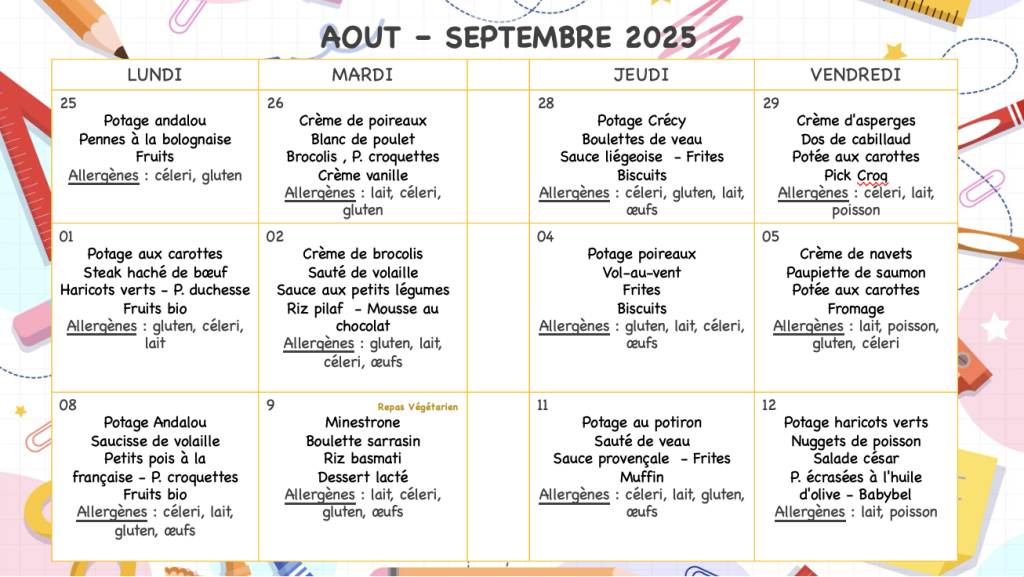 AOUT - SEPTEMBRE 2025

| LUNDI | MARDI | | JEUDI | VENDREDI |
|---|---|---|---|---|
| 25 Potage andalou Pennes à la bolognaise Fruits Allergènes : céleri, gluten | 26 Crème de poireaux Blanc de poulet Brocolis , P. croquettes Crème vanille Allergènes : lait, céleri, gluten | | 28 Potage Crécy Boulettes de veau Sauce liégeoise - Frites Biscuits Allergènes : céleri, gluten, lait, œufs | 29 Crème d'asperges Dos de cabillaud Potée aux carottes Pick Croq Allergènes : céleri, lait, poisson |
| 01 Potage aux carottes Steak haché de bœuf Haricots verts - P. duchesse Fruits bio Allergènes : gluten, céleri, lait | 02 Crème de brocolis Sauté de volaille Sauce aux petits légumes Riz pilaf - Mousse au chocolat Allergènes : gluten, lait, céleri, œufs | | 04 Potage poireaux Vol-au-vent Frites Biscuits Allergènes : gluten, lait, céleri, œufs | 05 Crème de navets Paupiette de saumon Potée aux carottes Fromage Allergènes : lait, poisson, gluten, céleri |
| 08 Potage Andalou Saucisse de volaille Petits pois à la française - P. croquettes Fruits bio Allergènes : céleri, lait, gluten, œufs | 9 Repas Végétarien Minestrone Boulette sarrasin Riz basmati Dessert lacté Allergènes : lait, céleri, gluten, œufs | | 11 Potage au potiron Sauté de veau Sauce provençale - Frites Muffin Allergènes : céleri, lait, gluten, œufs | 12 Potage haricots verts Nuggets de poisson Salade césar P. écrasées à l'huile d'olive - Babybel Allergènes : lait, poisson |